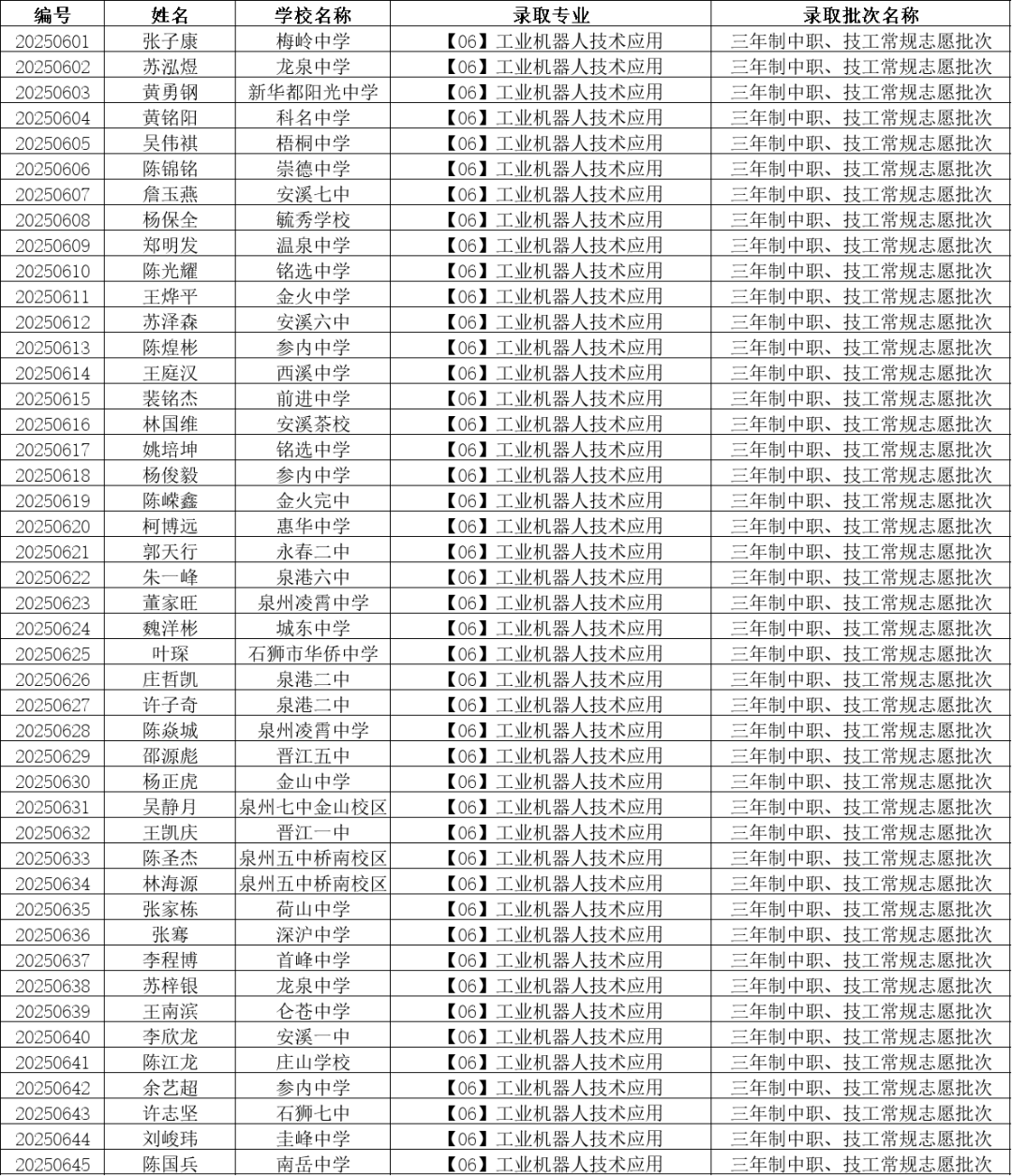 | 编号 | 姓名 | 学校名称 | 录取专业 | 录取批次名称 |
|---|---|---|---|---|
| 20250601 | 张子康 | 梅岭中学 | 【06】工业机器人技术应用 | 三年制中职、技工常规志愿批次 |
| 20250602 | 苏泓煜 | 龙泉中学 | 【06】工业机器人技术应用 | 三年制中职、技工常规志愿批次 |
| 20250603 | 黄勇钢 | 新华都阳光中学 | 【06】工业机器人技术应用 | 三年制中职、技工常规志愿批次 |
| 20250604 | 黄铭阳 | 科名中学 | 【06】工业机器人技术应用 | 三年制中职、技工常规志愿批次 |
| 20250605 | 吴伟祺 | 梧桐中学 | 【06】工业机器人技术应用 | 三年制中职、技工常规志愿批次 |
| 20250606 | 陈锦铭 | 崇德中学 | 【06】工业机器人技术应用 | 三年制中职、技工常规志愿批次 |
| 20250607 | 詹玉燕 | 安溪七中 | 【06】工业机器人技术应用 | 三年制中职、技工常规志愿批次 |
| 20250608 | 杨保全 | 毓秀学校 | 【06】工业机器人技术应用 | 三年制中职、技工常规志愿批次 |
| 20250609 | 郑明发 | 温泉中学 | 【06】工业机器人技术应用 | 三年制中职、技工常规志愿批次 |
| 20250610 | 陈光耀 | 铭选中学 | 【06】工业机器人技术应用 | 三年制中职、技工常规志愿批次 |
| 20250611 | 王烨平 | 金火中学 | 【06】工业机器人技术应用 | 三年制中职、技工常规志愿批次 |
| 20250612 | 苏泽森 | 安溪六中 | 【06】工业机器人技术应用 | 三年制中职、技工常规志愿批次 |
| 20250613 | 陈煌彬 | 参内中学 | 【06】工业机器人技术应用 | 三年制中职、技工常规志愿批次 |
| 20250614 | 王庭汉 | 西溪中学 | 【06】工业机器人技术应用 | 三年制中职、技工常规志愿批次 |
| 20250615 | 裴铭杰 | 前进中学 | 【06】工业机器人技术应用 | 三年制中职、技工常规志愿批次 |
| 20250616 | 林国维 | 安溪茶校 | 【06】工业机器人技术应用 | 三年制中职、技工常规志愿批次 |
| 20250617 | 姚培坤 | 铭选中学 | 【06】工业机器人技术应用 | 三年制中职、技工常规志愿批次 |
| 20250618 | 杨俊毅 | 参内中学 | 【06】工业机器人技术应用 | 三年制中职、技工常规志愿批次 |
| 20250619 | 陈嵘鑫 | 金火完中 | 【06】工业机器人技术应用 | 三年制中职、技工常规志愿批次 |
| 20250620 | 柯博远 | 惠华中学 | 【06】工业机器人技术应用 | 三年制中职、技工常规志愿批次 |
| 20250621 | 郭天行 | 永春二中 | 【06】工业机器人技术应用 | 三年制中职、技工常规志愿批次 |
| 20250622 | 朱一峰 | 泉港六中 | 【06】工业机器人技术应用 | 三年制中职、技工常规志愿批次 |
| 20250623 | 董家旺 | 泉州凌霄中学 | 【06】工业机器人技术应用 | 三年制中职、技工常规志愿批次 |
| 20250624 | 魏洋彬 | 城东中学 | 【06】工业机器人技术应用 | 三年制中职、技工常规志愿批次 |
| 20250625 | 叶琛 | 石狮市华侨中学 | 【06】工业机器人技术应用 | 三年制中职、技工常规志愿批次 |
| 20250626 | 庄哲凯 | 泉港二中 | 【06】工业机器人技术应用 | 三年制中职、技工常规志愿批次 |
| 20250627 | 许子奇 | 泉港二中 | 【06】工业机器人技术应用 | 三年制中职、技工常规志愿批次 |
| 20250628 | 陈焱城 | 泉州凌霄中学 | 【06】工业机器人技术应用 | 三年制中职、技工常规志愿批次 |
| 20250629 | 邵源彪 | 晋江五中 | 【06】工业机器人技术应用 | 三年制中职、技工常规志愿批次 |
| 20250630 | 杨正虎 | 金山中学 | 【06】工业机器人技术应用 | 三年制中职、技工常规志愿批次 |
| 20250631 | 吴静月 | 泉州七中金山校区 | 【06】工业机器人技术应用 | 三年制中职、技工常规志愿批次 |
| 20250632 | 王凯庆 | 晋江一中 | 【06】工业机器人技术应用 | 三年制中职、技工常规志愿批次 |
| 20250633 | 陈圣杰 | 泉州五中桥南校区 | 【06】工业机器人技术应用 | 三年制中职、技工常规志愿批次 |
| 20250634 | 林海源 | 泉州五中桥南校区 | 【06】工业机器人技术应用 | 三年制中职、技工常规志愿批次 |
| 20250635 | 张家栋 | 荷山中学 | 【06】工业机器人技术应用 | 三年制中职、技工常规志愿批次 |
| 20250636 | 张骞 | 深沪中学 | 【06】工业机器人技术应用 | 三年制中职、技工常规志愿批次 |
| 20250637 | 李程博 | 首峰中学 | 【06】工业机器人技术应用 | 三年制中职、技工常规志愿批次 |
| 20250638 | 苏梓银 | 龙泉中学 | 【06】工业机器人技术应用 | 三年制中职、技工常规志愿批次 |
| 20250639 | 王南滨 | 仑苍中学 | 【06】工业机器人技术应用 | 三年制中职、技工常规志愿批次 |
| 20250640 | 李欣龙 | 安溪一中 | 【06】工业机器人技术应用 | 三年制中职、技工常规志愿批次 |
| 20250641 | 陈江龙 | 庄山学校 | 【06】工业机器人技术应用 | 三年制中职、技工常规志愿批次 |
| 20250642 | 余艺超 | 参内中学 | 【06】工业机器人技术应用 | 三年制中职、技工常规志愿批次 |
| 20250643 | 许志坚 | 石狮七中 | 【06】工业机器人技术应用 | 三年制中职、技工常规志愿批次 |
| 20250644 | 刘峻玮 | 圭峰中学 | 【06】工业机器人技术应用 | 三年制中职、技工常规志愿批次 |
| 20250645 | 陈国兵 | 南岳中学 | 【06】工业机器人技术应用 | 三年制中职、技工常规志愿批次 |